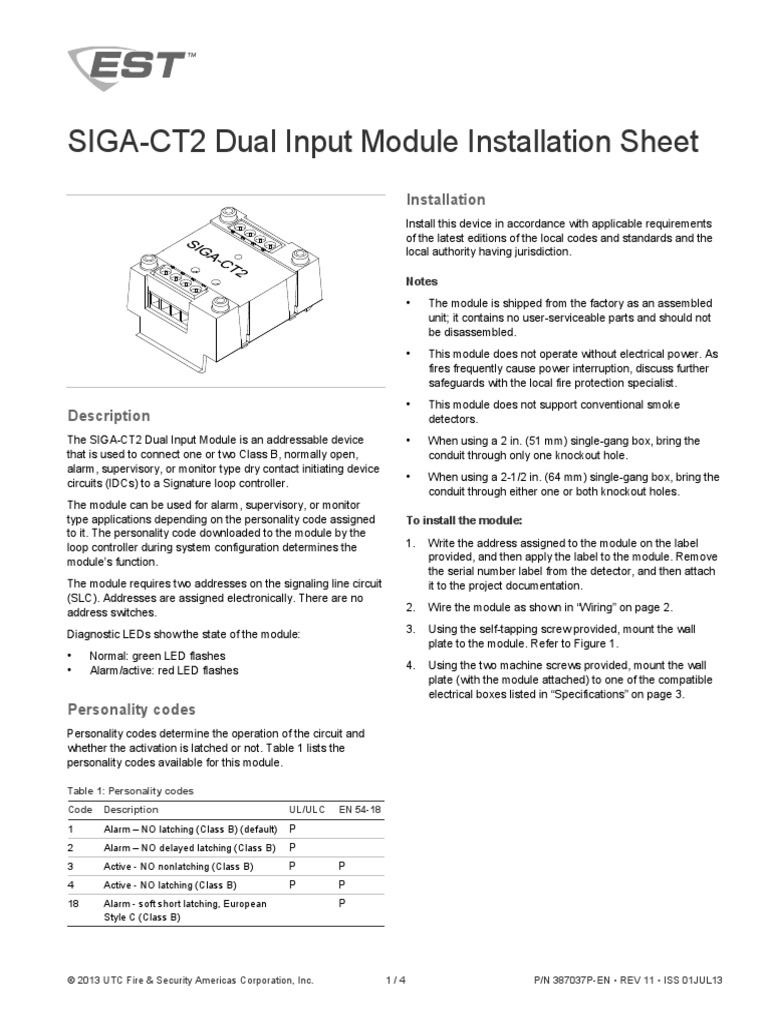 EST™

SIGA-CT2 Dual Input Module Installation Sheet

SIGA-CT2

Description

The SIGA-CT2 Dual Input Module is an addressable device that is used to connect one or two Class B, normally open, alarm, supervisory, or monitor type dry contact initiating device circuits (IDCs) to a Signature loop controller.

The module can be used for alarm, supervisory, or monitor type applications depending on the personality code assigned to it. The personality code downloaded to the module by the loop controller during system configuration determines the module's function.

The module requires two addresses on the signaling line circuit (SLC). Addresses are assigned electronically. There are no address switches.

Diagnostic LEDs show the state of the module:

• Normal: green LED flashes
• Alarm/active: red LED flashes

Personality codes

Personality codes determine the operation of the circuit and whether the activation is latched or not. Table 1 lists the personality codes available for this module.

Table 1: Personality codes

| Code | Description | UL/ULC | EN 54-18 |
|---|---|---|---|
| 1 | Alarm – NO latching (Class B) (default) | P | |
| 2 | Alarm – NO delayed latching (Class B) | P | |
| 3 | Active - NO nonlatching (Class B) | P | P |
| 4 | Active - NO latching (Class B) | P | P |
| 18 | Alarm - soft short latching, European Style C (Class B) | | P |

Installation

Install this device in accordance with applicable requirements of the latest editions of the local codes and standards and the local authority having jurisdiction.

Notes

• The module is shipped from the factory as an assembled unit; it contains no user-serviceable parts and should not be disassembled.

• This module does not operate without electrical power. As fires frequently cause power interruption, discuss further safeguards with the local fire protection specialist.

• This module does not support conventional smoke detectors.

• When using a 2 in. (51 mm) single-gang box, bring the conduit through only one knockout hole.

• When using a 2-1/2 in. (64 mm) single-gang box, bring the conduit through either one or both knockout holes.

To install the module:

1. Write the address assigned to the module on the label provided, and then apply the label to the module. Remove the serial number label from the detector, and then attach it to the project documentation.

2. Wire the module as shown in "Wiring" on page 2.

3. Using the self-tapping screw provided, mount the wall plate to the module. Refer to Figure 1.

4. Using the two machine screws provided, mount the wall plate (with the module attached) to one of the compatible electrical boxes listed in "Specifications" on page 3.

© 2013 UTC Fire & Security Americas Corporation, Inc. 1 / 4 P/N 387037P-EN • REV 11 • ISS 01JUL13